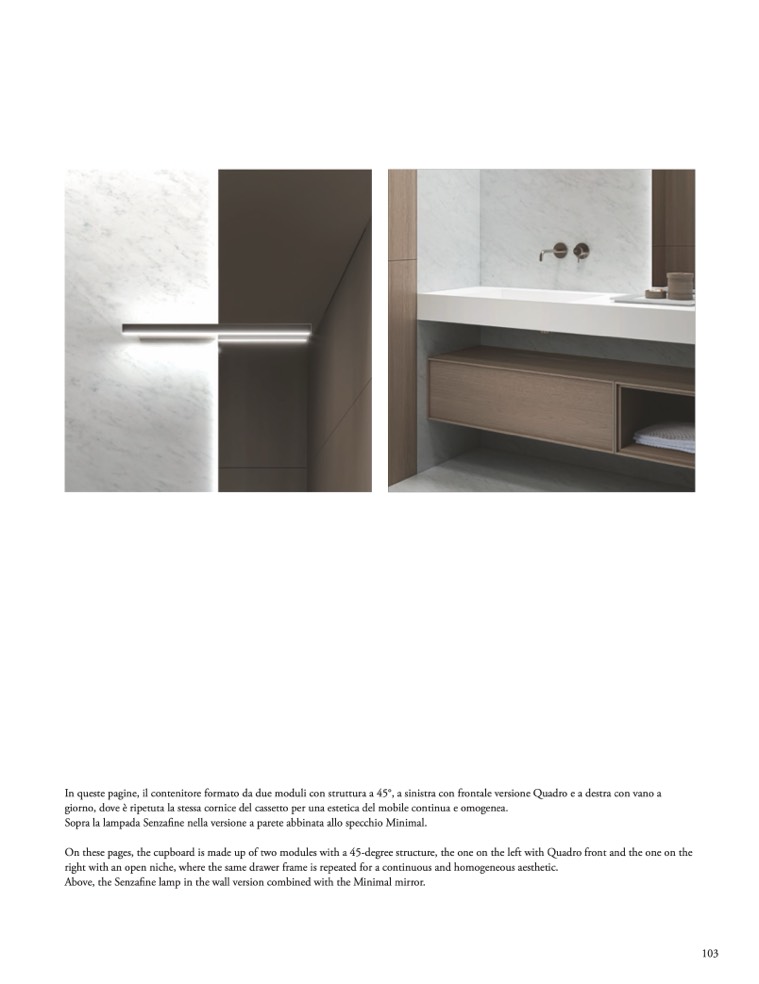 In queste pagine, il contenitore formato da due moduli con struttura a 45°, a sinistra con frontale versione Quadro e a destra con vano a giorno, dove è ripetuta la stessa cornice del cassetto per una estetica del mobile continua e omogenea.
Sopra la lampada Senzafine nella versione a parete abbinata allo specchio Minimal.

On these pages, the cupboard is made up of two modules with a 45-degree structure, the one on the left with Quadro front and the one on the right with an open niche, where the same drawer frame is repeated for a continuous and homogeneous aesthetic.
Above, the Senzafine lamp in the wall version combined with the Minimal mirror.

103